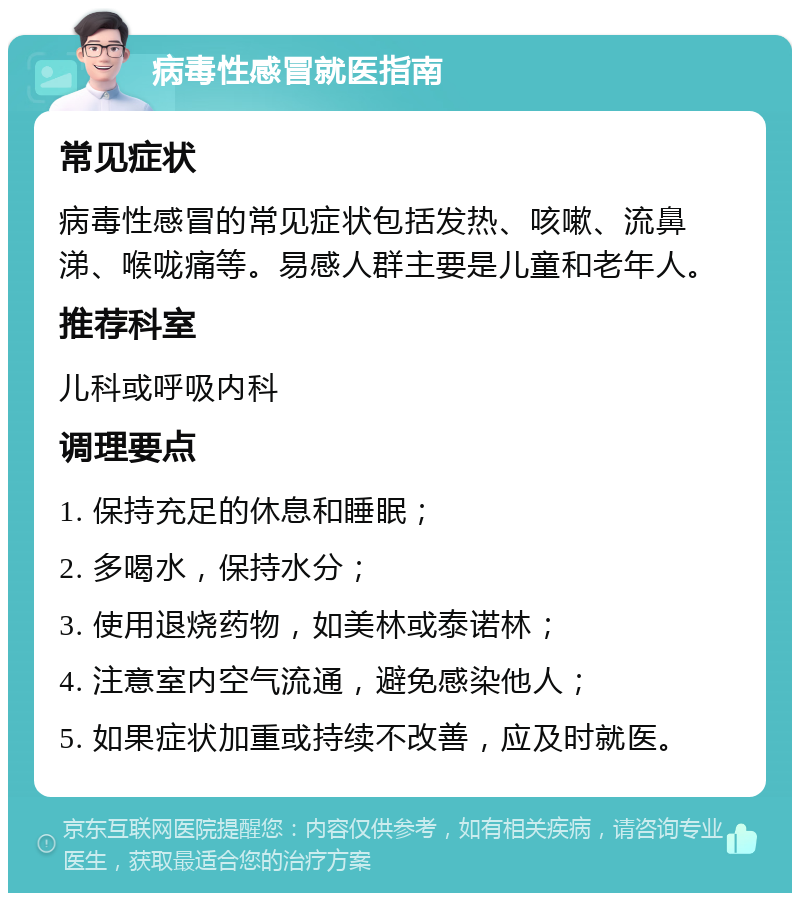 病毒性感冒就医指南

常见症状

病毒性感冒的常见症状包括发热、咳嗽、流鼻涕、喉咙痛等。易感人群主要是儿童和老年人。

推荐科室

儿科或呼吸内科

调理要点

1. 保持充足的休息和睡眠；

2. 多喝水，保持水分；

3. 使用退烧药物，如美林或泰诺林；

4. 注意室内空气流通，避免感染他人；

5. 如果症状加重或持续不改善，应及时就医。

京东互联网医院提醒您：内容仅供参考，如有相关疾病，请咨询专业医生，获取最适合您的治疗方案